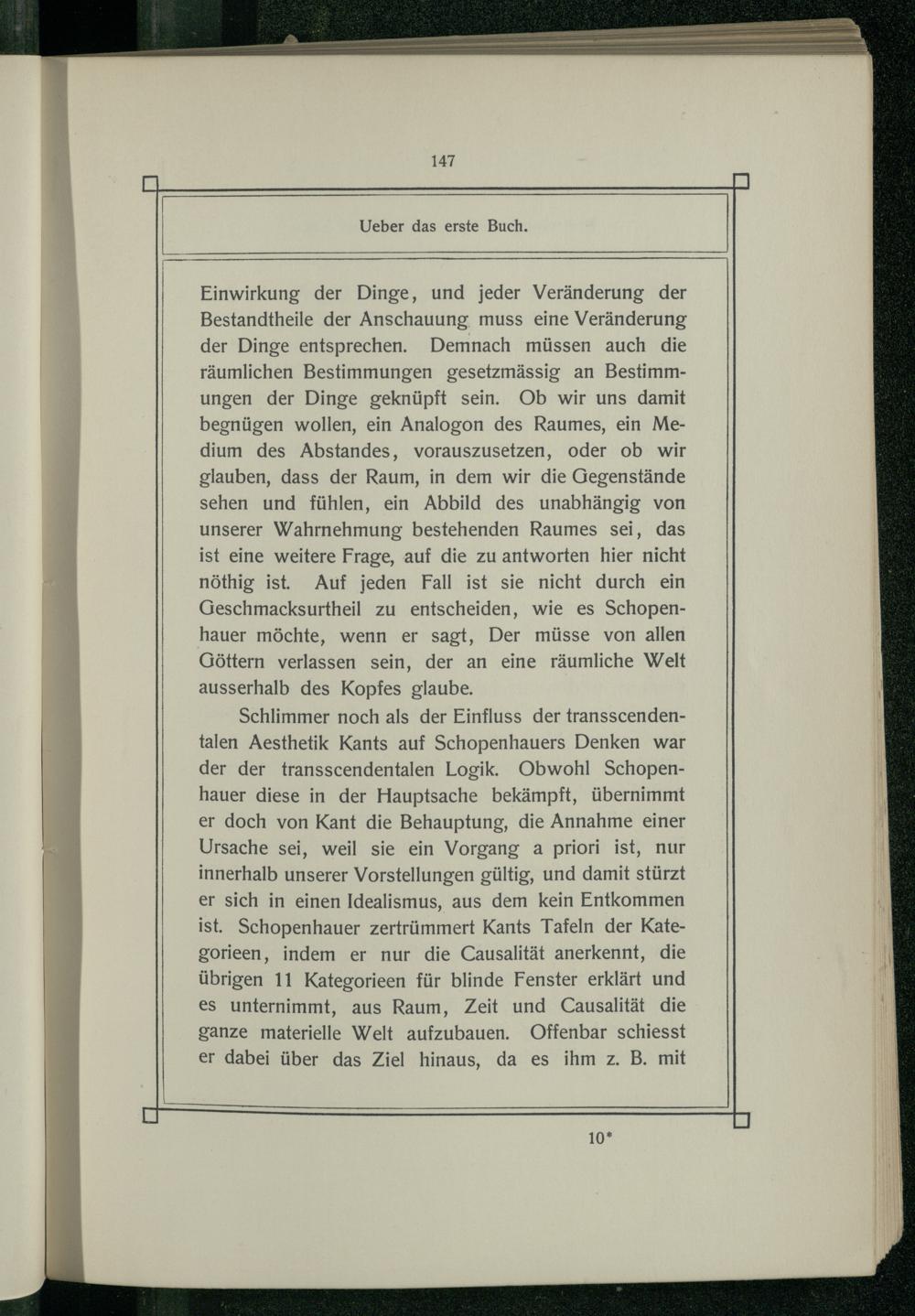 147

Ueber das erste Buch.

Einwirkung der Dinge, und jeder Veränderung der Bestandtheile der Anschauung muss eine Veränderung der Dinge entsprechen. Demnach müssen auch die räumlichen Bestimmungen gesetzmässig an Bestimmungen der Dinge geknüpft sein. Ob wir uns damit begnügen wollen, ein Analogon des Raumes, ein Medium des Abstandes, vorauszusetzen, oder ob wir glauben, dass der Raum, in dem wir die Gegenstände sehen und fühlen, ein Abbild des unabhängig von unserer Wahrnehmung bestehenden Raumes sei, das ist eine weitere Frage, auf die zu antworten hier nicht nöthig ist. Auf jeden Fall ist sie nicht durch ein Geschmacksurtheil zu entscheiden, wie es Schopenhauer möchte, wenn er sagt, Der müsse von allen Göttern verlassen sein, der an eine räumliche Welt ausserhalb des Kopfes glaube.

Schlimmer noch als der Einfluss der transscendentalen Aesthetik Kants auf Schopenhauers Denken war der der transscendentalen Logik. Obwohl Schopenhauer diese in der Hauptsache bekämpft, übernimmt er doch von Kant die Behauptung, die Annahme einer Ursache sei, weil sie ein Vorgang a priori ist, nur innerhalb unserer Vorstellungen gültig, und damit stürzt er sich in einen Idealismus, aus dem kein Entkommen ist. Schopenhauer zertrümmert Kants Tafeln der Kategorieen, indem er nur die Causalität anerkennt, die übrigen 11 Kategorieen für blinde Fenster erklärt und es unternimmt, aus Raum, Zeit und Causalität die ganze materielle Welt aufzubauen. Offenbar schiesst er dabei über das Ziel hinaus, da es ihm z. B. mit

10*